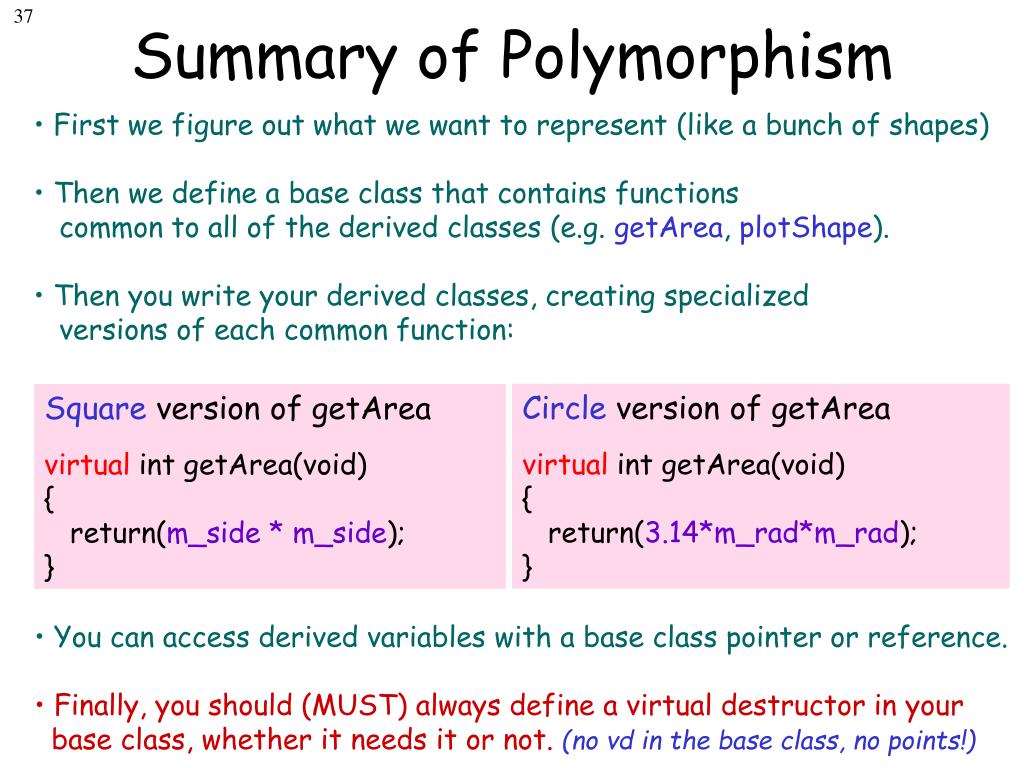 37

Summary of Polymorphism

• First we figure out what we want to represent (like a bunch of shapes)

• Then we define a base class that contains functions common to all of the derived classes (e.g. getArea, plotShape).

• Then you write your derived classes, creating specialized versions of each common function:

Square version of getArea

virtual int getArea(void)
{
  return(m_side * m_side);
}

Circle version of getArea

virtual int getArea(void)
{
  return(3.14*m_rad*m_rad);
}

• You can access derived variables with a base class pointer or reference.

• Finally, you should (MUST) always define a virtual destructor in your base class, whether it needs it or not. (no vd in the base class, no points!)